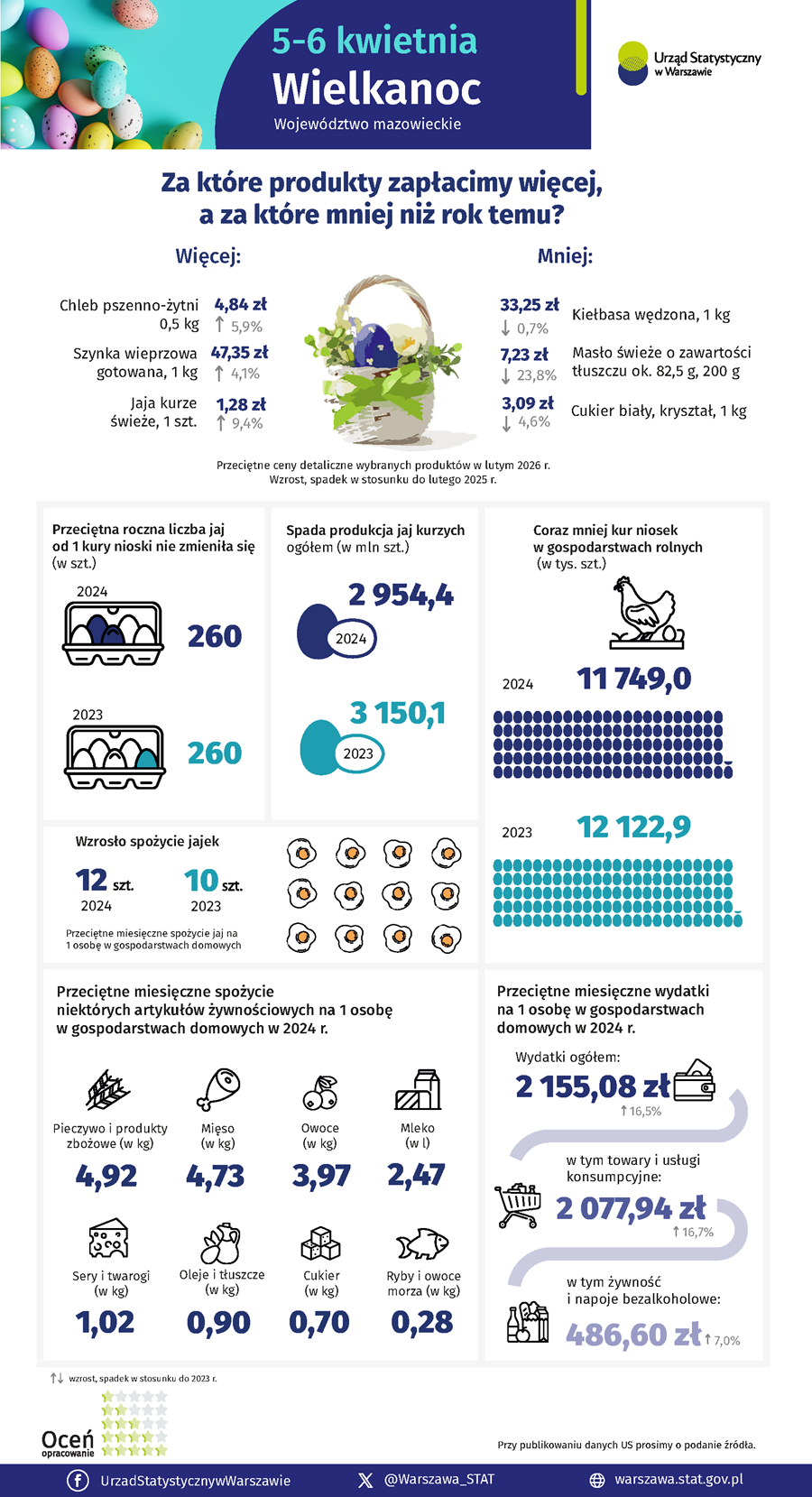 5-6 kwietnia
Wielkanoc
Województwo mazowieckie

Urząd Statystyczny w Warszawie

Za które produkty zapłacimy więcej, a za które mniej niż rok temu?

Więcej:

Chleb pszenno-żytni 0,5 kg 4,84 zł ↑ 5,9%

Szynka wieprzowa gotowana, 1 kg 47,35 zł ↑ 4,1%

Jaja kurze świeże, 1 szt. 1,28 zł ↑ 9,4%

Mniej:

33,25 zł ↓ 0,7% Kiełbasa wędzona, 1 kg

7,23 zł ↓ 23,8% Masło świeże o zawartości tłuszczu ok. 82,5 g, 200 g

3,09 zł ↓ 4,6% Cukier biały, kryształ, 1 kg

Przeciętne ceny detaliczne wybranych produktów w lutym 2026 r.
Wzrost, spadek w stosunku do lutego 2025 r.

Przeciętna roczna liczba jaj od 1 kury nioski nie zmieniła się (w szt.)

2024
260

2023
260

Spada produkcja jaj kurzych ogółem (w mln szt.)

2 954,4
2024

3 150,1
2023

Coraz mniej kur niosek w gospodarstwach rolnych (w tys. szt.)

2024 11 749,0

2023 12 122,9

Wzrosło spożycie jajek

12 szt.
2024

10 szt.
2023

Przeciętne miesięczne spożycie jaj na 1 osobę w gospodarstwach domowych

Przeciętne miesięczne spożycie niektórych artykułów żywnościowych na 1 osobę w gospodarstwach domowych w 2024 r.

Pieczywo i produkty zbożowe (w kg)
4,92

Mięso (w kg)
4,73

Owoce (w kg)
3,97

Mleko (w l)
2,47

Sery i twarogi (w kg)
1,02

Oleje i tłuszcze (w kg)
0,90

Cukier (w kg)
0,70

Ryby i owoce morza (w kg)
0,28

Przeciętne miesięczne wydatki na 1 osobę w gospodarstwach domowych w 2024 r.

Wydatki ogółem:
2 155,08 zł
↑ 16,5%

w tym towary i usługi konsumpcyjne:
2 077,94 zł
↑ 16,7%

w tym żywność i napoje bezalkoholowe:
486,60 zł ↑ 7,0%

↑↓ wzrost, spadek w stosunku do 2023 r.

Oceń opracowanie

Przy publikowaniu danych US prosimy o podanie źródła.

UrzadStatystycznywWarszawie
@Warszawa_STAT
warszawa.stat.gov.pl